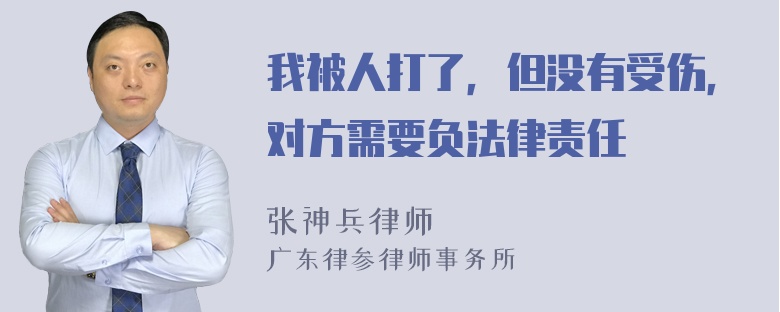 我被人打了，但没有受伤，对方需要负法律责任

张神兵律师
广东律参律师事务所